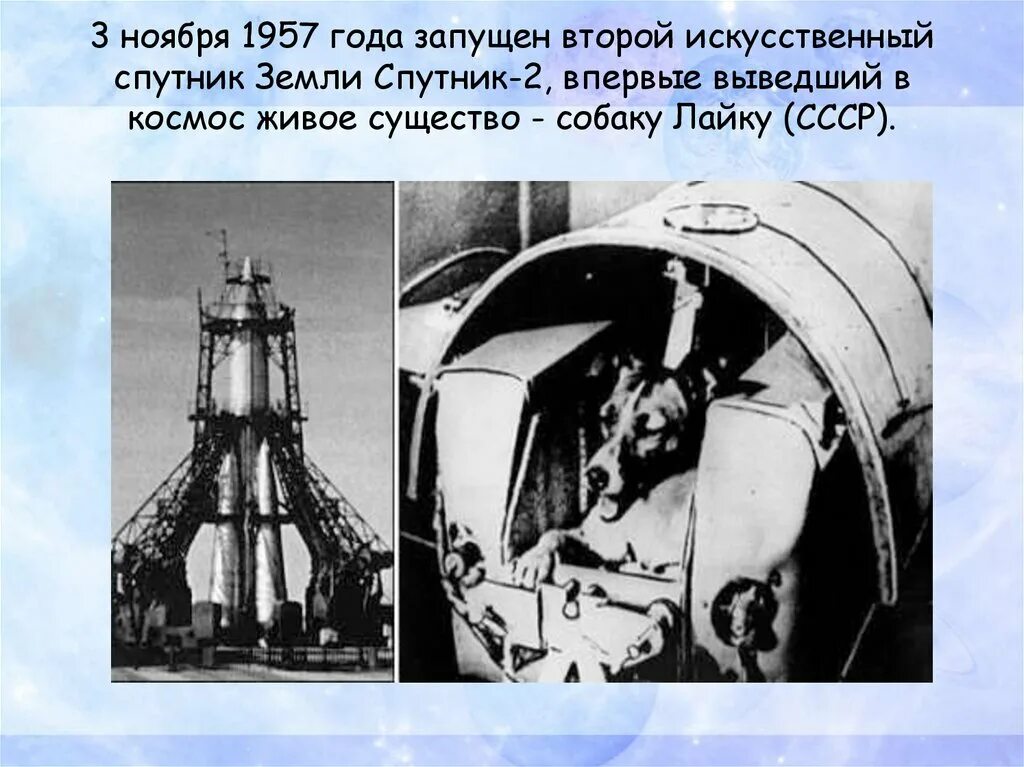 3 ноября 1957 года запущен второй искусственный спутник Земли Спутник-2, впервые выведший в космос живое существо - собаку Лайку (СССР).